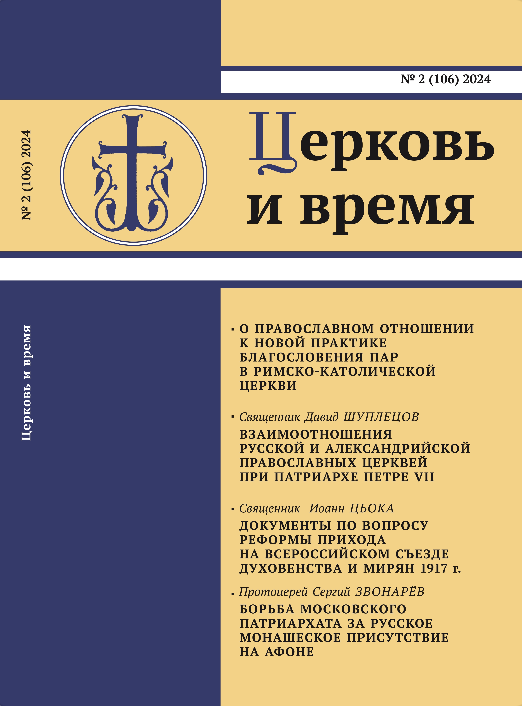 № 2 (106) 2024

№ 2 (106) 2024

Церковь и время

Церковь и время

• О ПРАВОСЛАВНОМ ОТНОШЕНИИ К НОВОЙ ПРАКТИКЕ БЛАГОСЛОВЕНИЯ ПАР В РИМСКО-КАТОЛИЧЕСКОЙ ЦЕРКВИ

• Священник Давид ШУПЛЕЦОВ
ВЗАИМООТНОШЕНИЯ РУССКОЙ И АЛЕКСАНДРИЙСКОЙ ПРАВОСЛАВНЫХ ЦЕРКВЕЙ ПРИ ПАТРИАРХЕ ПЕТРЕ VII

• Священник Иоанн ЦЬОКА
ДОКУМЕНТЫ ПО ВОПРОСУ РЕФОРМЫ ПРИХОДА НА ВСЕРОССИЙСКОМ СЪЕЗДЕ ДУХОВЕНСТВА И МИРЯН 1917 г.

• Протоиерей Сергий ЗВОНАРЁВ
БОРЬБА МОСКОВСКОГО ПАТРИАРХАТА ЗА РУССКОЕ МОНАШЕСКОЕ ПРИСУТСТВИЕ НА АФОНЕ